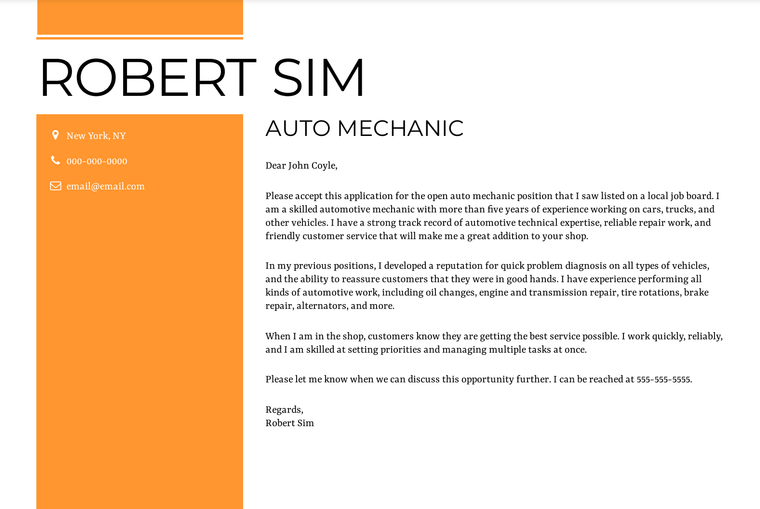 ROBERT SIM

New York, NY

000-000-0000

email@email.com

AUTO MECHANIC

Dear John Coyle,

Please accept this application for the open auto mechanic position that I saw listed on a local job board. I am a skilled automotive mechanic with more than five years of experience working on cars, trucks, and other vehicles. I have a strong track record of automotive technical expertise, reliable repair work, and friendly customer service that will make me a great addition to your shop.

In my previous positions, I developed a reputation for quick problem diagnosis on all types of vehicles, and the ability to reassure customers that they were in good hands. I have experience performing all kinds of automotive work, including oil changes, engine and transmission repair, tire rotations, brake repair, alternators, and more.

When I am in the shop, customers know they are getting the best service possible. I work quickly, reliably, and I am skilled at setting priorities and managing multiple tasks at once.

Please let me know when we can discuss this opportunity further. I can be reached at 555-555-5555.

Regards,
Robert Sim